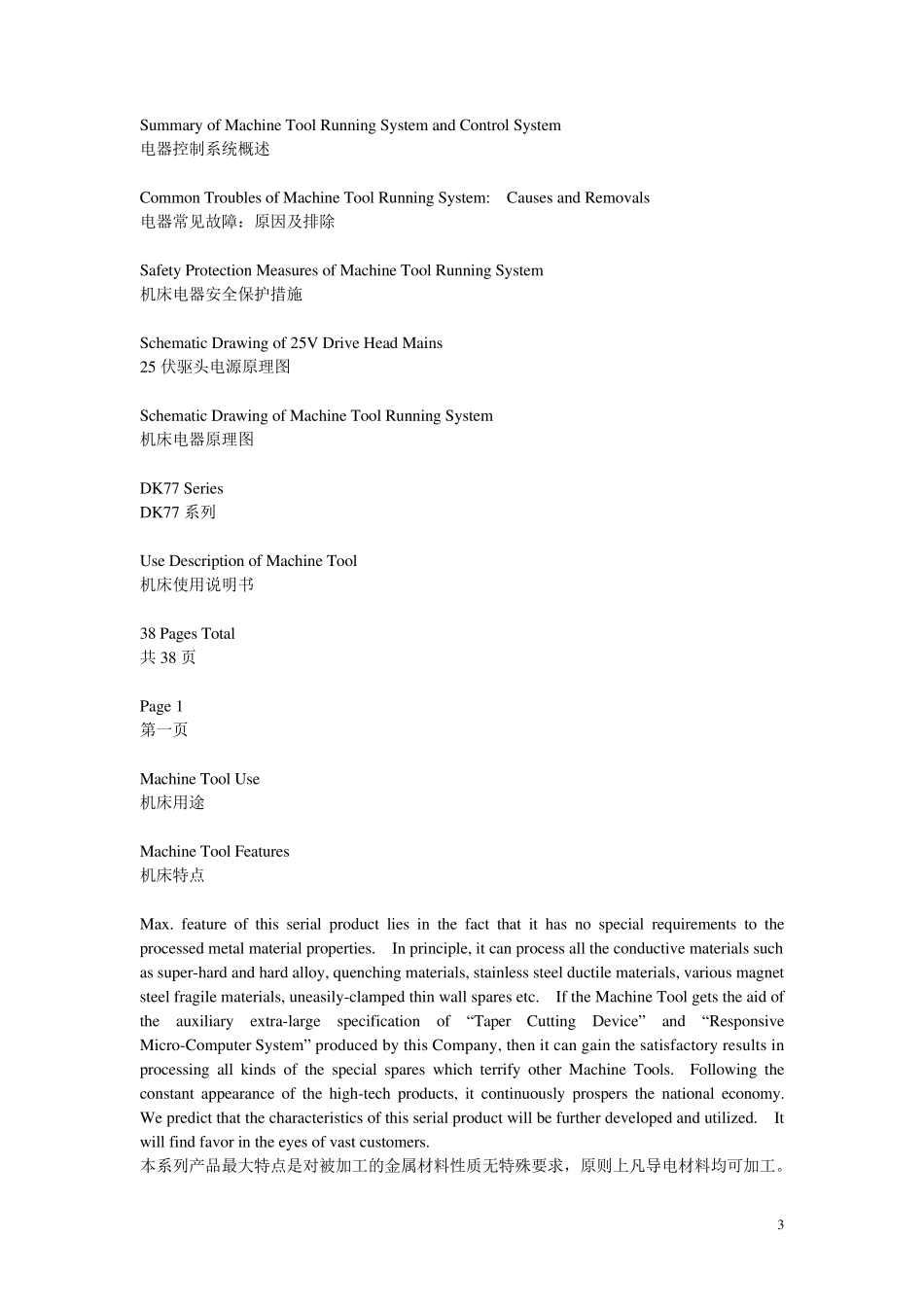 Summary of Machine Tool Running System and Control System
电器控制系统概述

Common Troubles of Machine Tool Running System:    Causes and Removals
电器常见故障：原因及排除

Safety Protection Measures of Machine Tool Running System
机床电器安全保护措施

Schematic Drawing of 25V Drive Head Mains
25 伏驱头电源原理图

Schematic Drawing of Machine Tool Running System
机床电器原理图

DK77 Series
DK77 系列

Use Description of Machine Tool
机床使用说明书

38 Pages Total
共 38 页

Page 1
第一页

Machine Tool Use
机床用途

Machine Tool Features
机床特点

Max. feature of this serial product lies in the fact that it has no special requirements to the processed metal material properties.    In principle, it can process all the conductive materials such as super-hard and hard alloy, quenching materials, stainless steel ductile materials, various magnet steel fragile materials, uneasily-clamped thin wall spares etc.    If the Machine Tool gets the aid of the auxiliary extra-large specification of “Taper Cutting Device” and “Responsive Micro-Computer System” produced by this Company, then it can gain the satisfactory results in processing all kinds of the special spares which terrify other Machine Tools.    Following the constant appearance of the high-tech products, it continuously prospers the national economy. We predict that the characteristics of this serial product will be further developed and utilized.    It will find favor in the eyes of vast customers.
本系列产品最大特点是对被加工的金属材料性质无特殊要求，原则上凡导电材料均可加工。

3